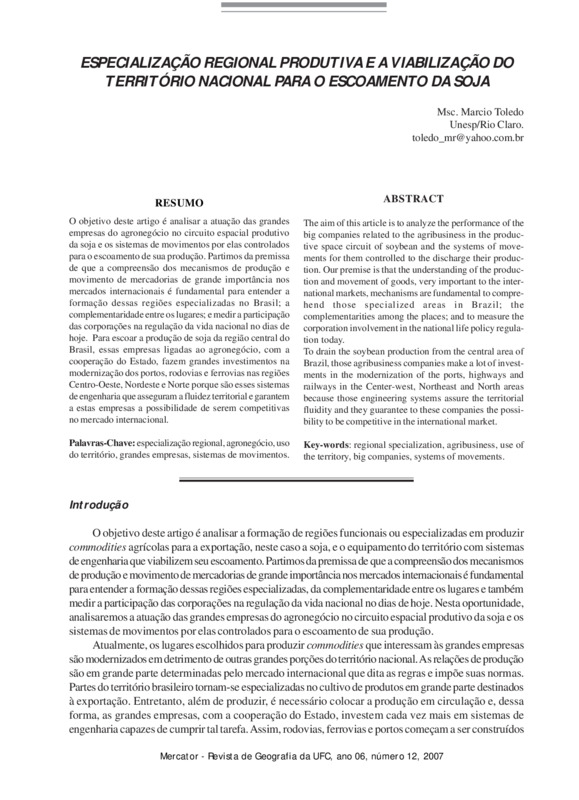 ESPECIALIZAÇÃO REGIONAL PRODUTIVA E A VIABILIZAÇÃO DO TERRITÓRIO NACIONAL PARA O ESCOAMENTO DA SOJA

Msc. Marcio Toledo
Unesp/Rio Claro.
toledo_mr@yahoo.com.br

RESUMO

O objetivo deste artigo é analisar a atuação das grandes empresas do agronegócio no circuito espacial produtivo da soja e os sistemas de movimentos por elas controlados para o escoamento de sua produção. Partimos da premissa de que a compreensão dos mecanismos de produção e movimento de mercadorias de grande importância nos mercados internacionais é fundamental para entender a formação dessas regiões especializadas no Brasil; a complementaridade entre os lugares; e medir a participação das corporações na regulação da vida nacional no dias de hoje. Para escoar a produção de soja da região central do Brasil, essas empresas ligadas ao agronegócio, com a cooperação do Estado, fazem grandes investimentos na modernização dos portos, rodovias e ferrovias nas regiões Centro-Oeste, Nordeste e Norte porque são esses sistemas de engenharia que asseguram a fluidez territorial e garantem a estas empresas a possibilidade de serem competitivas no mercado internacional.

Palavras-Chave: especialização regional, agronegócio, uso do território, grandes empresas, sistemas de movimentos.

ABSTRACT

The aim of this article is to analyze the performance of the big companies related to the agribusiness in the productive space circuit of soybean and the systems of movements for them controlled to the discharge their production. Our premise is that the understanding of the production and movement of goods, very important to the international markets, mechanisms are fundamental to comprehend those specialized areas in Brazil; the complementarities among the places; and to measure the corporation involvement in the national life policy regulation today.
To drain the soybean production from the central area of Brazil, those agribusiness companies make a lot of investments in the modernization of the ports, highways and railways in the Center-west, Northeast and North areas because those engineering systems assure the territorial fluidity and they guarantee to these companies the possibility to be competitive in the international market.

Key-words: regional specialization, agribusiness, use of the territory, big companies, systems of movements.

Introdução

O objetivo deste artigo é analisar a formação de regiões funcionais ou especializadas em produzir commodities agrícolas para a exportação, neste caso a soja, e o equipamento do território com sistemas de engenharia que viabilizem seu escoamento. Partimos da premissa de que a compreensão dos mecanismos de produção e movimento de mercadorias de grande importância nos mercados internacionais é fundamental para entender a formação dessas regiões especializadas, da complementaridade entre os lugares e também medir a participação das corporações na regulação da vida nacional no dias de hoje. Nesta oportunidade, analisaremos a atuação das grandes empresas do agronegócio no circuito espacial produtivo da soja e os sistemas de movimentos por elas controlados para o escoamento de sua produção.

Atualmente, os lugares escolhidos para produzir commodities que interessam às grandes empresas são modernizados em detrimento de outras grandes porções do território nacional. As relações de produção são em grande parte determinadas pelo mercado internacional que dita as regras e impõe suas normas. Partes do território brasileiro tornam-se especializadas no cultivo de produtos em grande parte destinados à exportação. Entretanto, além de produzir, é necessário colocar a produção em circulação e, dessa forma, as grandes empresas, com a cooperação do Estado, investem cada vez mais em sistemas de engenharia capazes de cumprir tal tarefa. Assim, rodovias, ferrovias e portos começam a ser construídos

Mercator - Revista de Geografia da UFC, ano 06, número 12, 2007